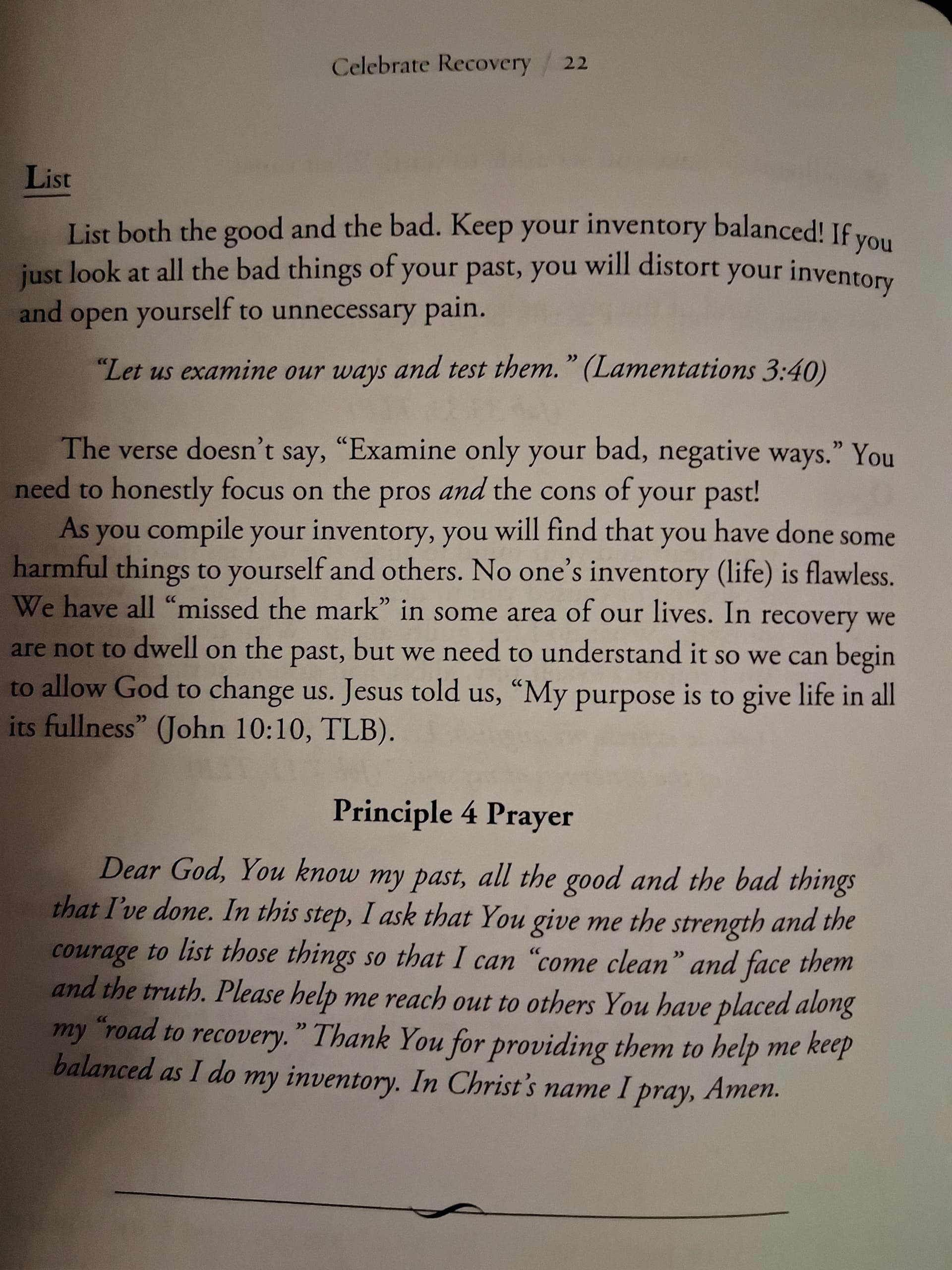 Celebrate Recovery / 22

List

List both the good and the bad. Keep your inventory balanced! If you just look at all the bad things of your past, you will distort your inventory and open yourself to unnecessary pain.

"Let us examine our ways and test them." (Lamentations 3:40)

The verse doesn't say, "Examine only your bad, negative ways." You need to honestly focus on the pros and the cons of your past!

As you compile your inventory, you will find that you have done some harmful things to yourself and others. No one's inventory (life) is flawless. We have all "missed the mark" in some area of our lives. In recovery we are not to dwell on the past, but we need to understand it so we can begin to allow God to change us. Jesus told us, "My purpose is to give life in all its fullness" (John 10:10, TLB).

Principle 4 Prayer

Dear God, You know my past, all the good and the bad things that I've done. In this step, I ask that You give me the strength and the courage to list those things so that I can "come clean" and face them and the truth. Please help me reach out to others You have placed along my "road to recovery." Thank You for providing them to help me keep balanced as I do my inventory. In Christ's name I pray, Amen.